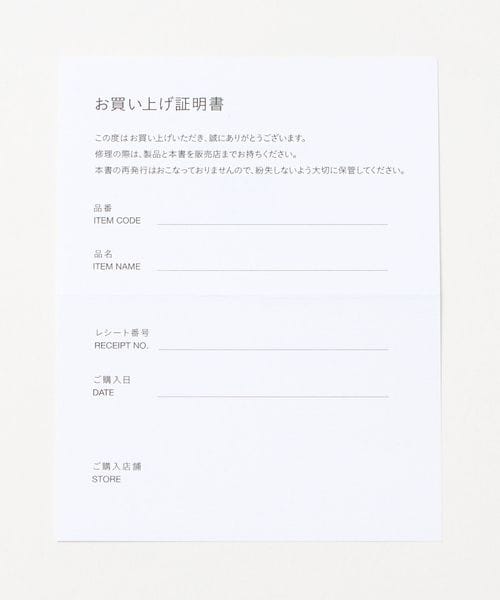 お買い上げ証明書

この度はお買い上げいただき、誠にありがとうございます。
修理の際は、製品と本書を販売店までお持ちください。
本書の再発行はおこなっておりませんので、紛失しないよう大切に保管してください。

品番
ITEM CODE ____

品名
ITEM NAME ____

レシート番号
RECEIPT NO. ____

ご購入日
DATE ____

ご購入店舗
STORE